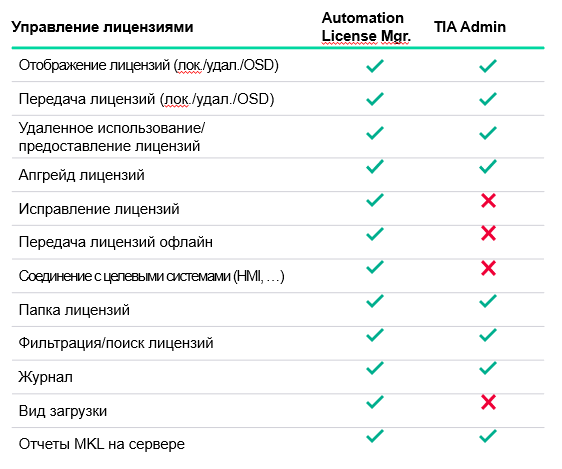 | Управление лицензиями | Automation License Mgr. | TIA Admin |
|---|---|---|
| Отображение лицензий (лок./удал./OSD) | ✓ | ✓ |
| Передача лицензий (лок./удал./OSD) | ✓ | ✓ |
| Удаленное использование/ предоставление лицензий | ✓ | ✓ |
| Апгрейд лицензий | ✓ | ✓ |
| Исправление лицензий | ✓ | ✗ |
| Передача лицензий офлайн | ✓ | ✗ |
| Соединение с целевыми системами (HMI, …) | ✓ | ✗ |
| Папка лицензий | ✓ | ✓ |
| Фильтрация/поиск лицензий | ✓ | ✓ |
| Журнал | ✓ | ✓ |
| Вид загрузки | ✓ | ✗ |
| Отчеты MKL на сервере | ✓ | ✓ |